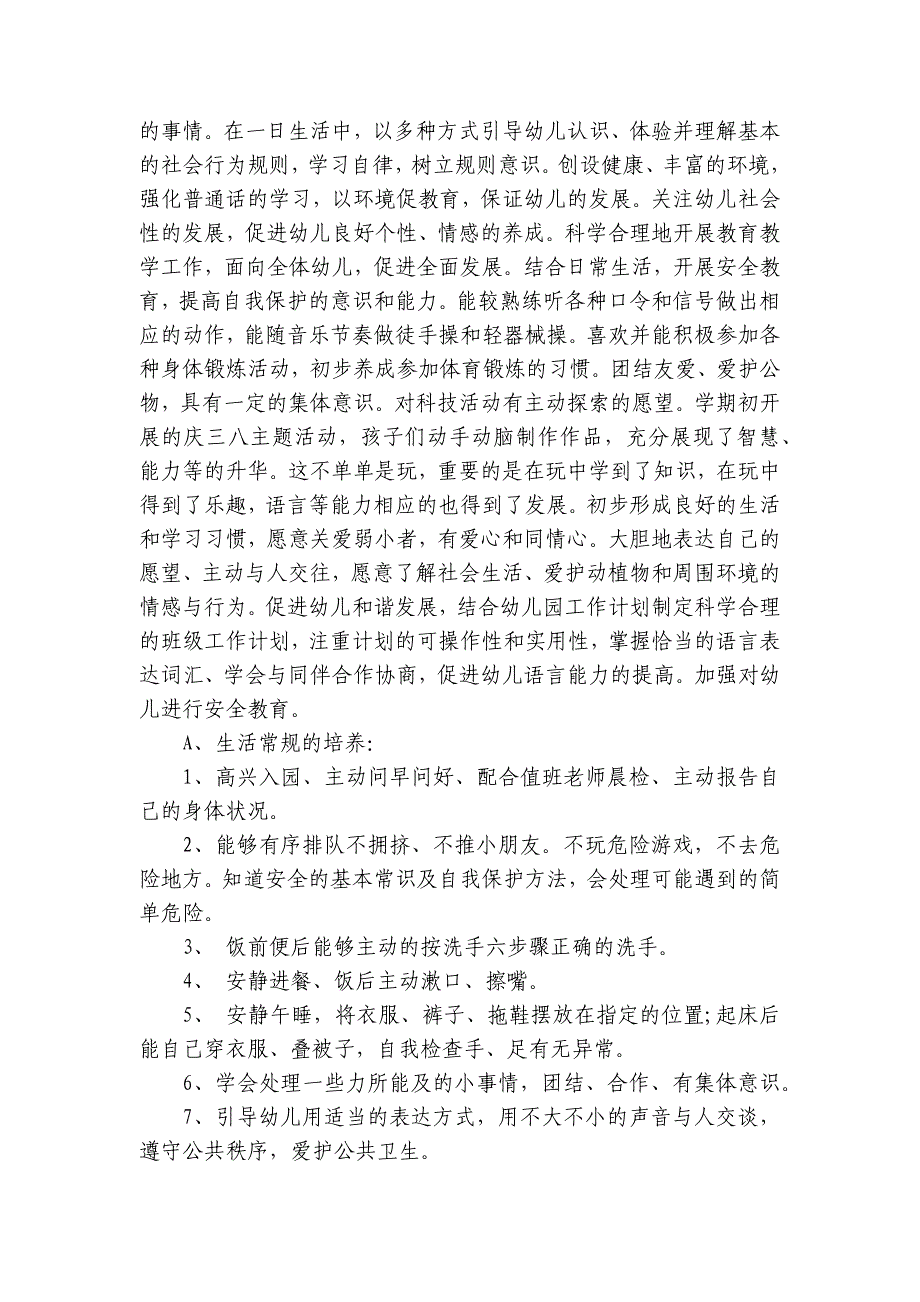 的事情。在一日生活中，以多种方式引导幼儿认识、体验并理解基本的社会行为规则，学习自律，树立规则意识。创设健康、丰富的环境，强化普通话的学习，以环境促教育，保证幼儿的发展。关注幼儿社会性的发展，促进幼儿良好个性、情感的养成。科学合理地开展教育教学工作，面向全体幼儿，促进全面发展。结合日常生活，开展安全教育，提高自我保护的意识和能力。能较熟练听各种口令和信号做出相应的动作，能随音乐节奏做徒手操和轻器械操。喜欢并能积极参加各种身体锻炼活动，初步养成参加体育锻炼的习惯。团结友爱、爱护公物，具有一定的集体意识。对科技活动有主动探索的愿望。学期初开展的庆三八主题活动，孩子们动手动脑制作作品，充分展现了智慧、能力等的升华。这不单单是玩，重要的是在玩中学到了知识，在玩中得到了乐趣，语言等能力相应的也得到了发展。初步形成良好的生活和学习习惯，愿意关爱弱小者，有爱心和同情心。大胆地表达自己的愿望、主动与人交往，愿意了解社会生活、爱护动植物和周围环境的情感与行为。促进幼儿和谐发展，结合幼儿园工作计划制定科学合理的班级工作计划，注重计划的可操作性和实用性，掌握恰当的语言表达词汇、学会与同伴合作协商，促进幼儿语言能力的提高。加强对幼儿进行安全教育。

A、生活常规的培养:

1、高兴入园、主动问早问好、配合值班老师晨检、主动报告自己的身体状况。

2、能够有序排队不拥挤、不推小朋友。不玩危险游戏，不去危险地方。知道安全的基本常识及自我保护方法，会处理可能遇到的简单危险。

3、 饭前便后能够主动的按洗手六步骤正确的洗手。

4、 安静进餐、饭后主动漱口、擦嘴。

5、 安静午睡，将衣服、裤子、拖鞋摆放在指定的位置;起床后能自己穿衣服、叠被子，自我检查手、足有无异常。

6、学会处理一些力所能及的小事情，团结、合作、有集体意识。

7、引导幼儿用适当的表达方式，用不大不小的声音与人交谈，遵守公共秩序，爱护公共卫生。